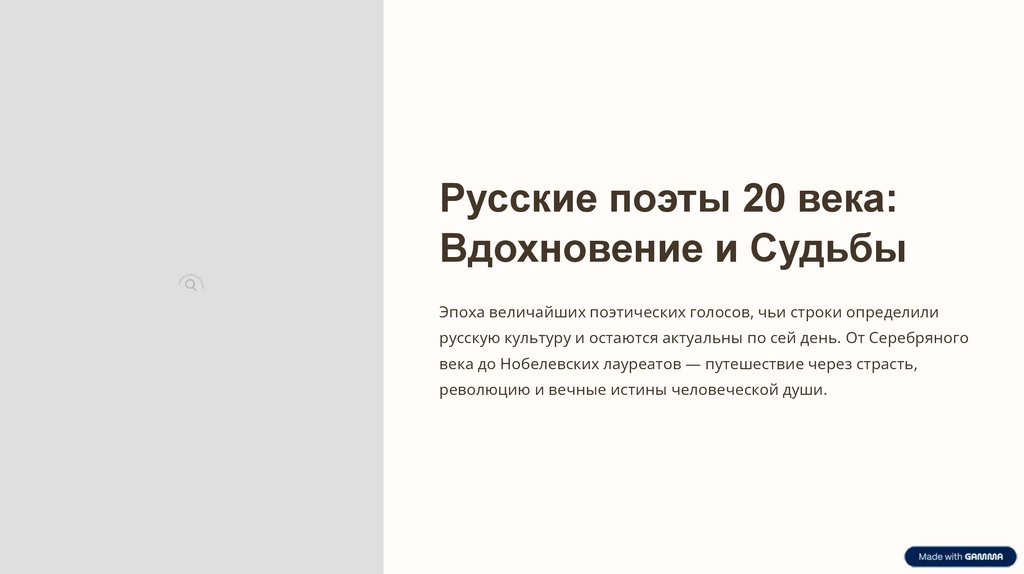 Русские поэты 20 века: Вдохновение и Судьбы

Эпоха величайших поэтических голосов, чьи строки определили русскую культуру и остаются актуальны по сей день. От Серебряного века до Нобелевских лауреатов — путешествие через страсть, революцию и вечные истины человеческой души.

Made with GAMMA